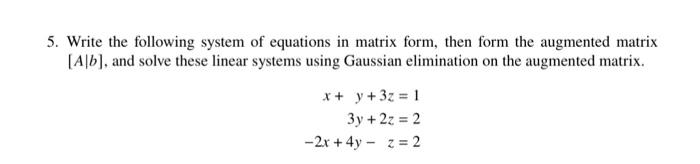 5. Write the following system of equations in matrix form, then form the augmented matrix $[A|b]$, and solve these linear systems using Gaussian elimination on the augmented matrix.

$x + y + 3z = 1$
$3y + 2z = 2$
$-2x + 4y - z = 2$